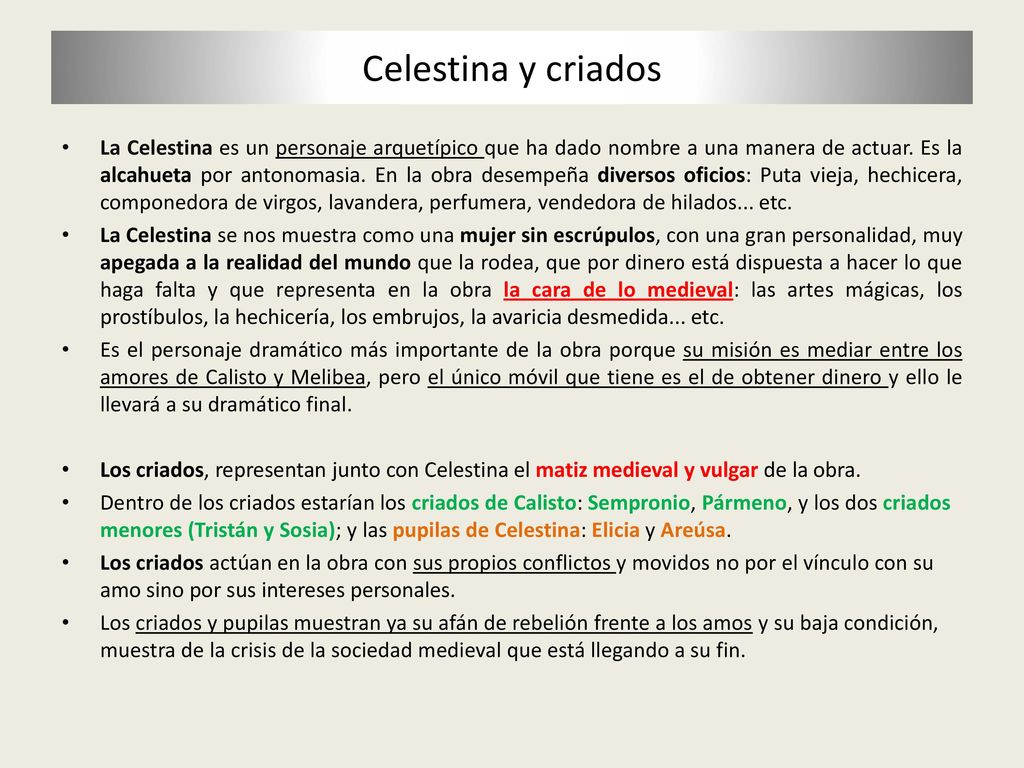 Celestina y criados

• La Celestina es un personaje arquetípico que ha dado nombre a una manera de actuar. Es la alcahueta por antonomasia. En la obra desempeña diversos oficios: Puta vieja, hechicera, componedora de virgos, lavandera, perfumera, vendedora de hilados... etc.
• La Celestina se nos muestra como una mujer sin escrúpulos, con una gran personalidad, muy apegada a la realidad del mundo que la rodea, que por dinero está dispuesta a hacer lo que haga falta y que representa en la obra la cara de lo medieval: las artes mágicas, los prostíbulos, la hechicería, los embrujos, la avaricia desmedida... etc.
• Es el personaje dramático más importante de la obra porque su misión es mediar entre los amores de Calisto y Melibea, pero el único móvil que tiene es el de obtener dinero y ello le llevará a su dramático final.

• Los criados, representan junto con Celestina el matiz medieval y vulgar de la obra.
• Dentro de los criados estarían los criados de Calisto: Sempronio, Pármeno, y los dos criados menores (Tristán y Sosia); y las pupilas de Celestina: Elicia y Areúsa.
• Los criados actúan en la obra con sus propios conflictos y movidos no por el vínculo con su amo sino por sus intereses personales.
• Los criados y pupilas muestran ya su afán de rebelión frente a los amos y su baja condición, muestra de la crisis de la sociedad medieval que está llegando a su fin.